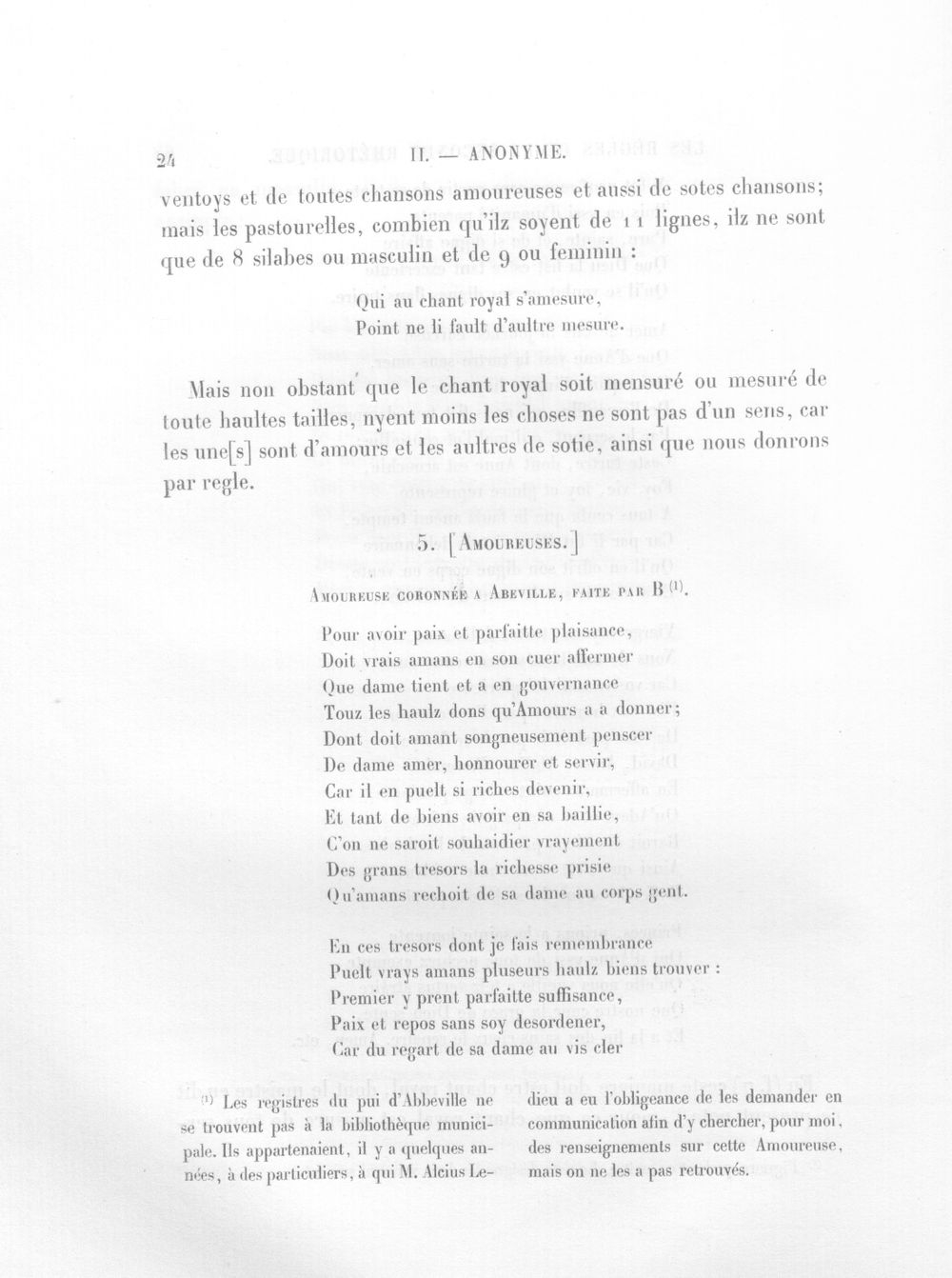 24 II. — ANONYME.

ventoys et de toutes chansons amoureuses et aussi de sotes chansons; mais les pastourelles, combien qu'ilz soyent de 11 lignes, ilz ne sont que de 8 silabes ou masculin et de 9 ou feminin :

Qui au chant royal s'amesure,
Point ne li fault d'aultre mesure.

Mais non obstant que le chant royal soit mensuré ou mesuré de toute haultes tailles, nyent moins les choses ne sont pas d'un sens, car les une[s] sont d'amours et les aultres de sotie, ainsi que nous donrons par regle.

5. [Amoureuses.]

Amoureuse coronnée a Abeville, faite par B $^{(1)}$.

Pour avoir paix et parfaitte plaisance,
Doit vrais amans en son cuer affermer
Que dame tient et a en gouvernance
Touz les haulz dons qu'Amours a a donner;
Dont doit amant songneusement penscer
De dame amer, honnourer et servir,
Car il en puelt si riches devenir,
Et tant de biens avoir en sa baillie,
C'on ne saroit souhaidier vrayement
Des grans tresors la richesse prisie
Qu'amans rechoit de sa dame au corps gent.

En ces tresors dont je fais remembrance
Puelt vrays amans pluseurs haulz biens trouver :
Premier y prent parfaitte suffisance,
Paix et repos sans soy desordener,
Car du regart de sa dame au vis cler

$^{(1)}$ Les registres du pui d'Abbeville ne se trouvent pas à la bibliothèque municipale. Ils appartenaient, il y a quelques années, à des particuliers, à qui M. Alcius Ledieu a eu l'obligeance de les demander en communication afin d'y chercher, pour moi, des renseignements sur cette Amoureuse, mais on ne les a pas retrouvés.